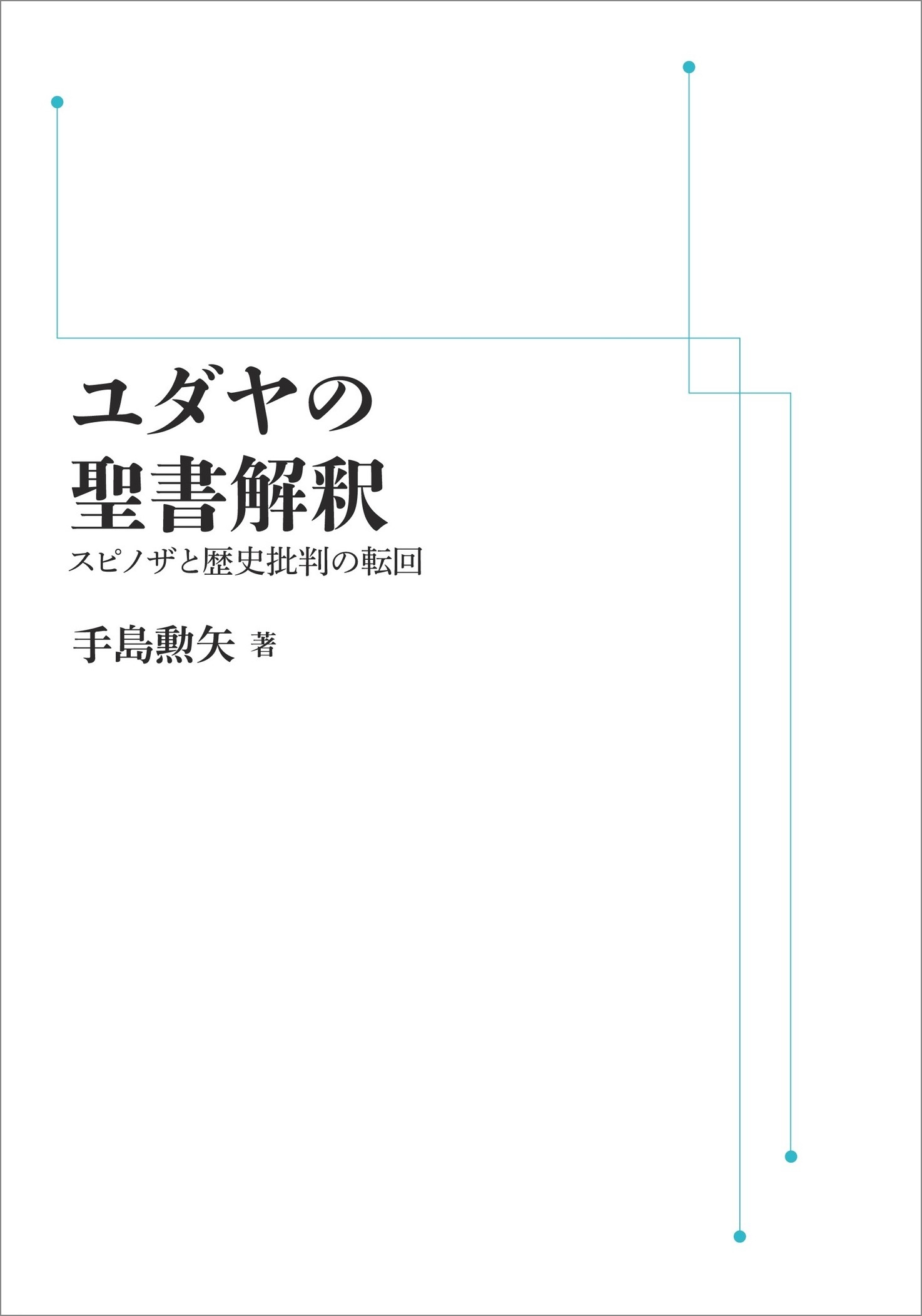 ユダヤの
聖書解釈

スピノザと歴史批判の転回

手島勲矢 著